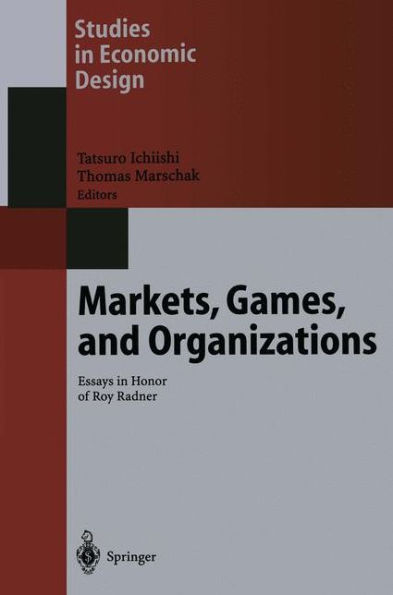 Studies in Economic Design

Tatsuro Ichiishi
Thomas Marschak
Editors

Markets, Games, and Organizations

Essays in Honor of Roy Radner

Springer